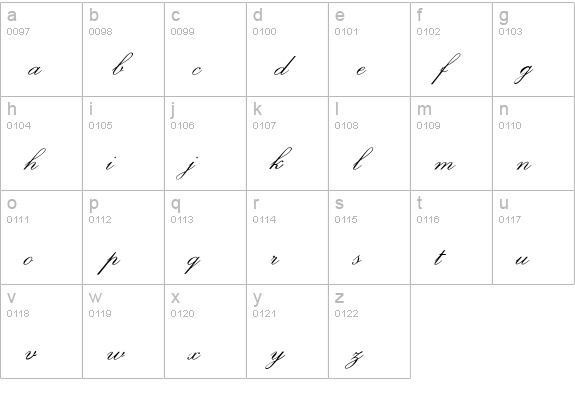 | a 0097 a | b 0098 b | c 0099 c | d 0100 d | e 0101 e | f 0102 f | g 0103 g |
|---|---|---|---|---|---|---|
| h 0104 h | i 0105 i | j 0106 j | k 0107 k | l 0108 l | m 0109 m | n 0110 n |
| o 0111 o | p 0112 p | q 0113 q | r 0114 r | s 0115 s | t 0116 t | u 0117 u |
| v 0118 v | w 0119 w | x 0120 x | y 0121 y | z 0122 z | | |